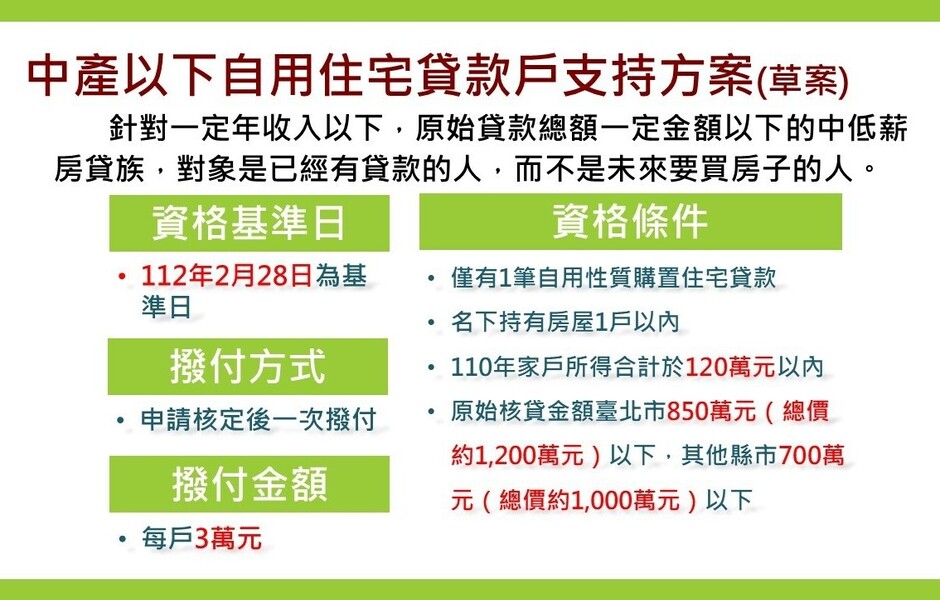 中產以下自用住宅貸款戶支持方案(草案)

針對一定年收入以下，原始貸款總額一定金額以下的中低薪房貸族，對象是已經有貸款的人，而不是未來要買房子的人。

資格基準日

• 112年2月28日為基準日

撥付方式

• 申請核定後一次撥付

撥付金額

• 每戶3萬元

資格條件

• 僅有1筆自用性質購置住宅貸款

• 名下持有房屋1戶以內

• 110年家戶所得合計於120萬元以內

• 原始核貸金額臺北市850萬元（總價約1,200萬元）以下，其他縣市700萬元（總價約1,000萬元）以下